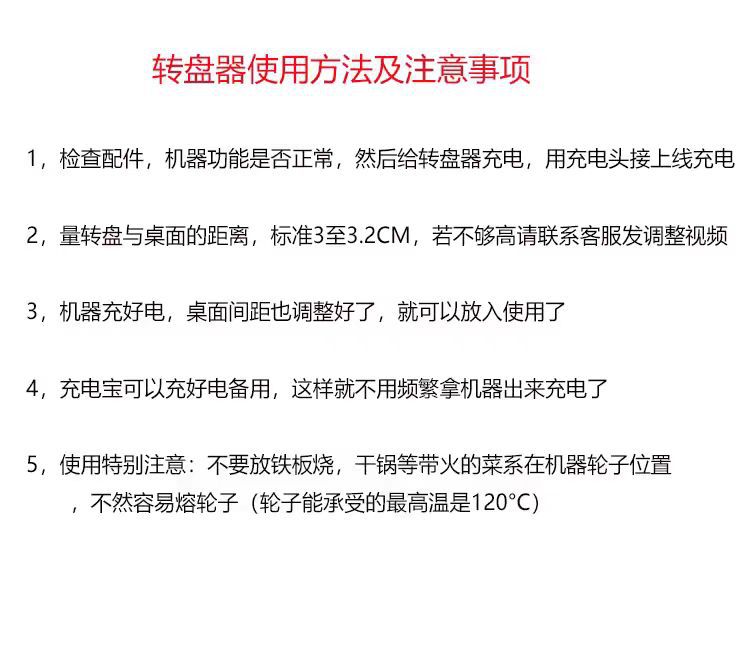 转盘器使用方法及注意事项

1，检查配件，机器功能是否正常，然后给转盘器充电，用充电头接上线充电

2，量转盘与桌面的距离，标准3至3.2CM，若不够高请联系客服发调整视频

3，机器充好电，桌面间距也调整好了，就可以放入使用了

4，充电宝可以充好电备用，这样就不用频繁拿机器出来充电了

5，使用特别注意：不要放铁板烧，干锅等带火的菜系在机器轮子位置，不然容易熔轮子（轮子能承受的最高温是120°C）